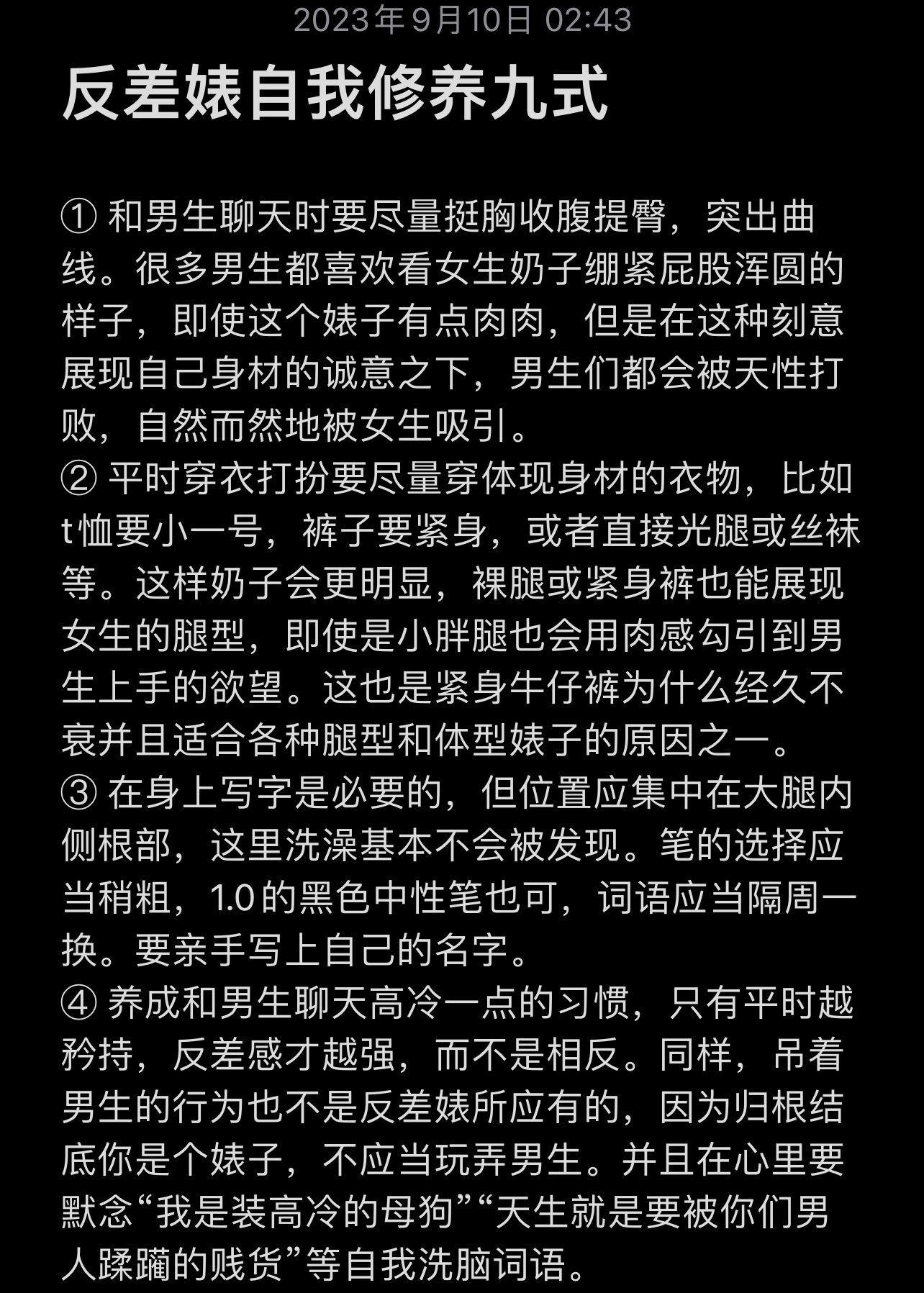 2023年9月10日 02:43

反差婊自我修养九式

① 和男生聊天时要尽量挺胸收腹提臀，突出曲线。很多男生都喜欢看女生奶子绷紧屁股浑圆的样子，即使这个婊子有点肉肉，但是在这种刻意展现自己身材的诚意之下，男生们都会被天性打败，自然而然地被女生吸引。
② 平时穿衣打扮要尽量穿体现身材的衣物，比如t恤要小一号，裤子要紧身，或者直接光腿或丝袜等。这样奶子会更明显，裸腿或紧身裤也能展现女生的腿型，即使是小胖腿也会用肉感勾引到男生上手的欲望。这也是紧身牛仔裤为什么经久不衰并且适合各种腿型和体型婊子的原因之一。
③ 在身上写字是必要的，但位置应集中在大腿内侧根部，这里洗澡基本不会被发现。笔的选择应当稍粗，1.0的黑色中性笔也可，词语应当隔周一换。要亲手写上自己的名字。
④ 养成和男生聊天高冷一点的习惯，只有平时越矜持，反差感才越强，而不是相反。同样，吊着男生的行为也不是反差婊所应有的，因为归根结底你是个婊子，不应当玩弄男生。并且在心里要默念“我是装高冷的母狗”“天生就是要被你们男人蹂躏的贱货”等自我洗脑词语。